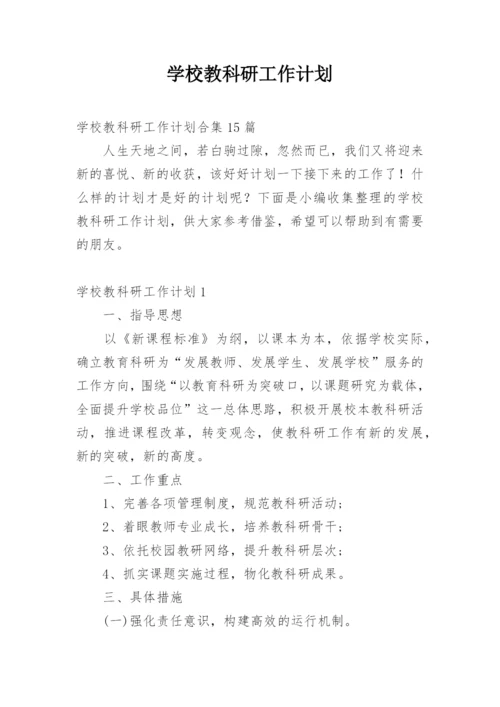 学校教科研工作计划

学校教科研工作计划合集15篇

人生天地之间，若白驹过隙，忽然而已，我们又将迎来新的喜悦、新的收获，该好好计划一下接下来的工作了！什么样的计划才是好的计划呢？下面是小编收集整理的学校教科研工作计划，供大家参考借鉴，希望可以帮助到有需要的朋友。

学校教科研工作计划1

一、指导思想

以《新课程标准》为纲，以课本为本，依据学校实际，确立教育科研为“发展教师、发展学生、发展学校”服务的工作方向，围绕“以教育科研为突破口，以课题研究为载体，全面提升学校品位”这一总体思路，积极开展校本教科研活动，推进课程改革，转变观念，使教科研工作有新的发展，新的突破，新的高度。

二、工作重点

1、完善各项管理制度，规范教科研活动；

2、着眼教师专业成长，培养教科研骨干；

3、依托校园教研网络，提升教科研层次；

4、抓实课题实施过程，物化教科研成果。

三、具体措施

(一)强化责任意识，构建高效的运行机制。